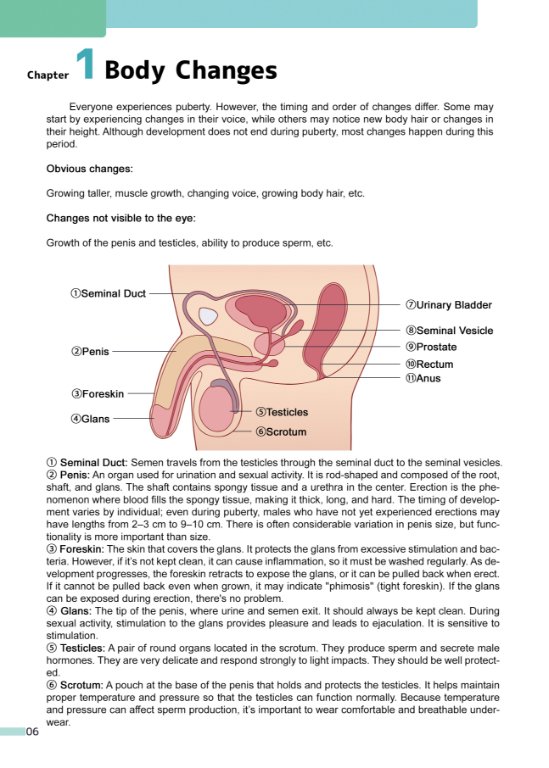 Chapter 1 Body Changes

Everyone experiences puberty. However, the timing and order of changes differ. Some may start by experiencing changes in their voice, while others may notice new body hair or changes in their height. Although development does not end during puberty, most changes happen during this period.

Obvious changes:

Growing taller, muscle growth, changing voice, growing body hair, etc.

Changes not visible to the eye:

Growth of the penis and testicles, ability to produce sperm, etc.

①Seminal Duct
②Penis
③Foreskin
④Glans
⑤Testicles
⑥Scrotum
⑦Urinary Bladder
⑧Seminal Vesicle
⑨Prostate
⑩Rectum
⑪Anus

① Seminal Duct: Semen travels from the testicles through the seminal duct to the seminal vesicles.
② Penis: An organ used for urination and sexual activity. It is rod-shaped and composed of the root, shaft, and glans. The shaft contains spongy tissue and a urethra in the center. Erection is the phenomenon where blood fills the spongy tissue, making it thick, long, and hard. The timing of development varies by individual; even during puberty, males who have not yet experienced erections may have lengths from 2–3 cm to 9–10 cm. There is often considerable variation in penis size, but functionality is more important than size.
③ Foreskin: The skin that covers the glans. It protects the glans from excessive stimulation and bacteria. However, if it's not kept clean, it can cause inflammation, so it must be washed regularly. As development progresses, the foreskin retracts to expose the glans, or it can be pulled back when erect. If it cannot be pulled back even when grown, it may indicate "phimosis" (tight foreskin). If the glans can be exposed during erection, there's no problem.
④ Glans: The tip of the penis, where urine and semen exit. It should always be kept clean. During sexual activity, stimulation to the glans provides pleasure and leads to ejaculation. It is sensitive to stimulation.
⑤ Testicles: A pair of round organs located in the scrotum. They produce sperm and secrete male hormones. They are very delicate and respond strongly to light impacts. They should be well protected.
⑥ Scrotum: A pouch at the base of the penis that holds and protects the testicles. It helps maintain proper temperature and pressure so that the testicles can function normally. Because temperature and pressure can affect sperm production, it's important to wear comfortable and breathable underwear.

06